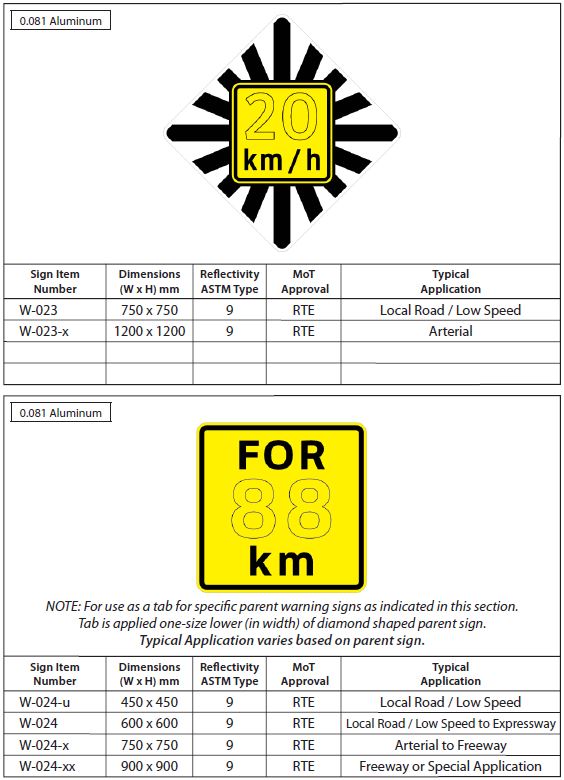 0.081 Aluminum

20
km/h

| Sign Item Number | Dimensions (W x H) mm | Reflectivity ASTM Type | MoT Approval | Typical Application |
|---|---|---|---|---|
| W-023 | 750 x 750 | 9 | RTE | Local Road / Low Speed |
| W-023-x | 1200 x 1200 | 9 | RTE | Arterial |
| | | | | |
| | | | | |

0.081 Aluminum

FOR
88
km

NOTE: For use as a tab for specific parent warning signs as indicated in this section. Tab is applied one-size lower (in width) of diamond shaped parent sign. Typical Application varies based on parent sign.

| Sign Item Number | Dimensions (W x H) mm | Reflectivity ASTM Type | MoT Approval | Typical Application |
|---|---|---|---|---|
| W-024-u | 450 x 450 | 9 | RTE | Local Road / Low Speed |
| W-024 | 600 x 600 | 9 | RTE | Local Road / Low Speed to Expressway |
| W-024-x | 750 x 750 | 9 | RTE | Arterial to Freeway |
| W-024-xx | 900 x 900 | 9 | RTE | Freeway or Special Application |